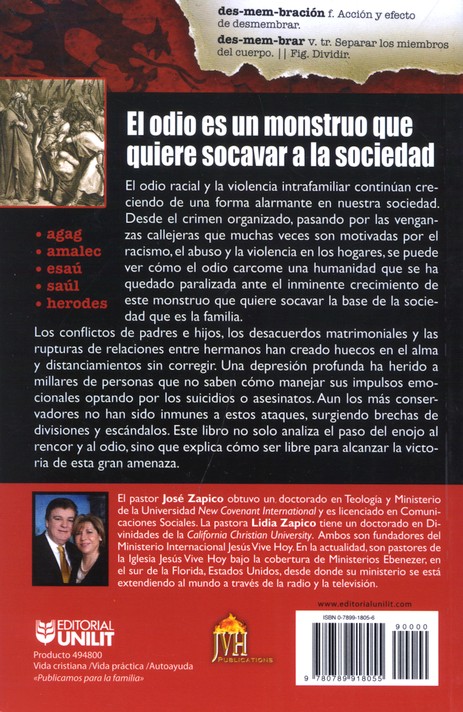 des-mem-bración f. Acción y efecto de desmembrar.

des-mem-brar v. tr. Separar los miembros del cuerpo. || Fig. Dividir.

El odio es un monstruo que quiere socavar a la sociedad

• agag
• amalec
• esaú
• saúl
• herodes

El odio racial y la violencia intrafamiliar continúan creciendo de una forma alarmante en nuestra sociedad. Desde el crimen organizado, pasando por las venganzas callejeras que muchas veces son motivadas por el racismo, el abuso y la violencia en los hogares, se puede ver cómo el odio carcome una humanidad que se ha quedado paralizada ante el inminente crecimiento de este monstruo que quiere socavar la base de la sociedad que es la familia.

Los conflictos de padres e hijos, los desacuerdos matrimoniales y las rupturas de relaciones entre hermanos han creado huecos en el alma y distanciamientos sin corregir. Una depresión profunda ha herido a millares de personas que no saben cómo manejar sus impulsos emocionales optando por los suicidios o asesinatos. Aun los más conservadores no han sido inmunes a estos ataques, surgiendo brechas de divisiones y escándalos. Este libro no solo analiza el paso del enojo al rencor y al odio, sino que explica cómo ser libre para alcanzar la victoria de esta gran amenaza.

El pastor José Zapico obtuvo un doctorado en Teología y Ministerio de la Universidad New Covenant International y es licenciado en Comunicaciones Sociales. La pastora Lidia Zapico tiene un doctorado en Divinidades de la California Christian University. Ambos son fundadores del Ministerio Internacional Jesús Vive Hoy. En la actualidad, son pastores de la Iglesia Jesús Vive Hoy bajo la cobertura de Ministerios Ebenezer, en el sur de la Florida, Estados Unidos, desde donde su ministerio se está extendiendo al mundo a través de la radio y la televisión.

www.editorialunilit.com

EDITORIAL UNILIT

Producto 494800
Vida cristiana /Vida práctica /Autoayuda
«Publicamos para la familia»

JVH PUBLICATIONS

ISBN 0-7899-1805-6

90000

9 780789 918055